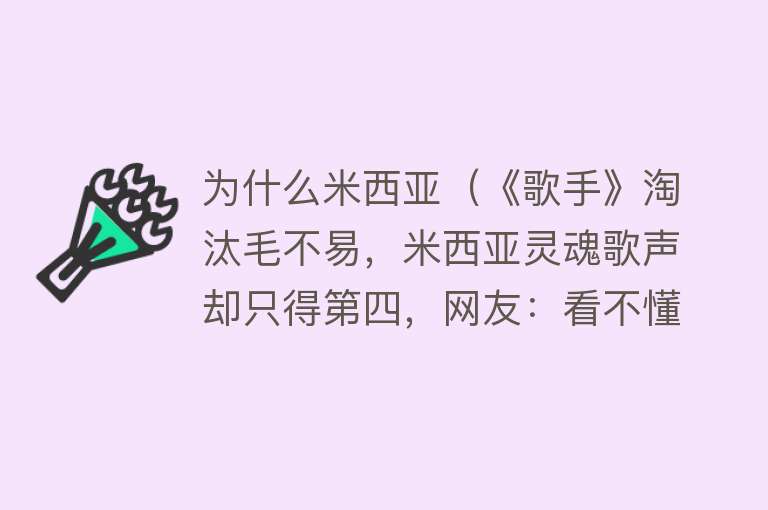 为什么米西亚（《歌手》淘汰毛不易，米西亚灵魂歌声却只得第四，网友：看不懂